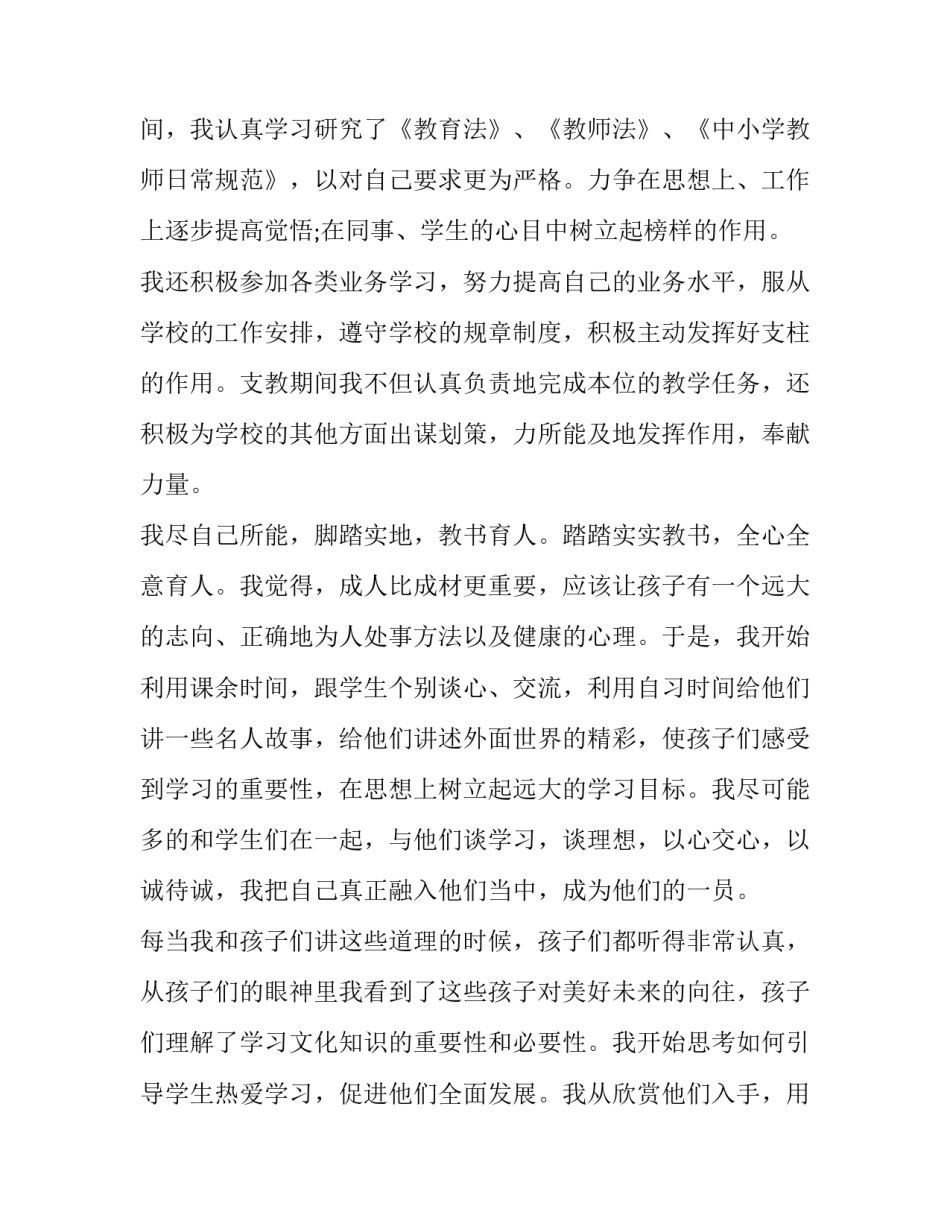 间，我认真学习研究了《教育法》、《教师法》、《中小学教师日常规范》，以对自己要求更为严格。力争在思想上、工作上逐步提高觉悟;在同事、学生的心目中树立起榜样的作用。

我还积极参加各类业务学习，努力提高自己的业务水平，服从学校的工作安排，遵守学校的规章制度，积极主动发挥好支柱的作用。支教期间我不但认真负责地完成本位的教学任务，还积极为学校的其他方面出谋划策，力所能及地发挥作用，奉献力量。

我尽自己所能，脚踏实地，教书育人。踏踏实实教书，全心全意育人。我觉得，成人比成材更重要，应该让孩子有一个远大的志向、正确地为人处事方法以及健康的心理。于是，我开始利用课余时间，跟学生个别谈心、交流，利用自习时间给他们讲一些名人故事，给他们讲述外面世界的精彩，使孩子们感受到学习的重要性，在思想上树立起远大的学习目标。我尽可能多的和学生们在一起，与他们谈学习，谈理想，以心交心，以诚待诚，我把自己真正融入他们当中，成为他们的一员。

每当我和孩子们讲这些道理的时候，孩子们都听得非常认真，从孩子们的眼神里我看到了这些孩子对美好未来的向往，孩子们理解了学习文化知识的重要性和必要性。我开始思考如何引导学生热爱学习，促进他们全面发展。我从欣赏他们入手，用